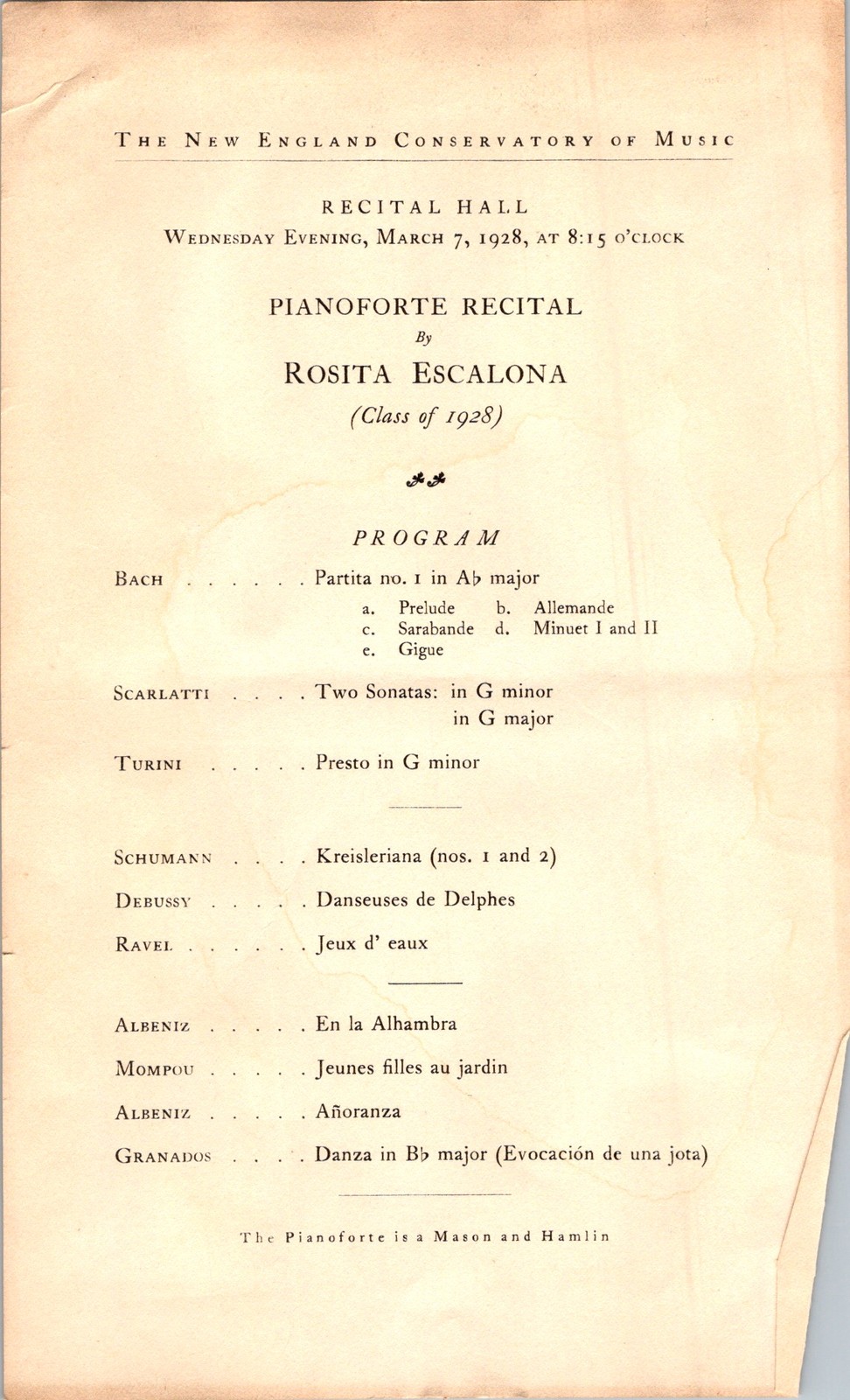 THE NEW ENGLAND CONSERVATORY OF MUSIC

RECITAL HALL
WEDNESDAY EVENING, MARCH 7, 1928, AT 8:15 O'CLOCK

PIANOFORTE RECITAL
By
ROSITA ESCALONA
(Class of 1928)

PROGRAM

BACH Partita no. 1 in A♭ major
a. Prelude b. Allemande
c. Sarabande d. Minuet I and II
e. Gigue

SCARLATTI Two Sonatas: in G minor
in G major

TURINI Presto in G minor

SCHUMANN Kreisleriana (nos. 1 and 2)

DEBUSSY Danseuses de Delphes

RAVEL Jeux d' eaux

ALBENIZ En la Alhambra

MOMPOU Jeunes filles au jardin

ALBENIZ Añoranza

GRANADOS Danza in B♭ major (Evocación de una jota)

The Pianoforte is a Mason and Hamlin